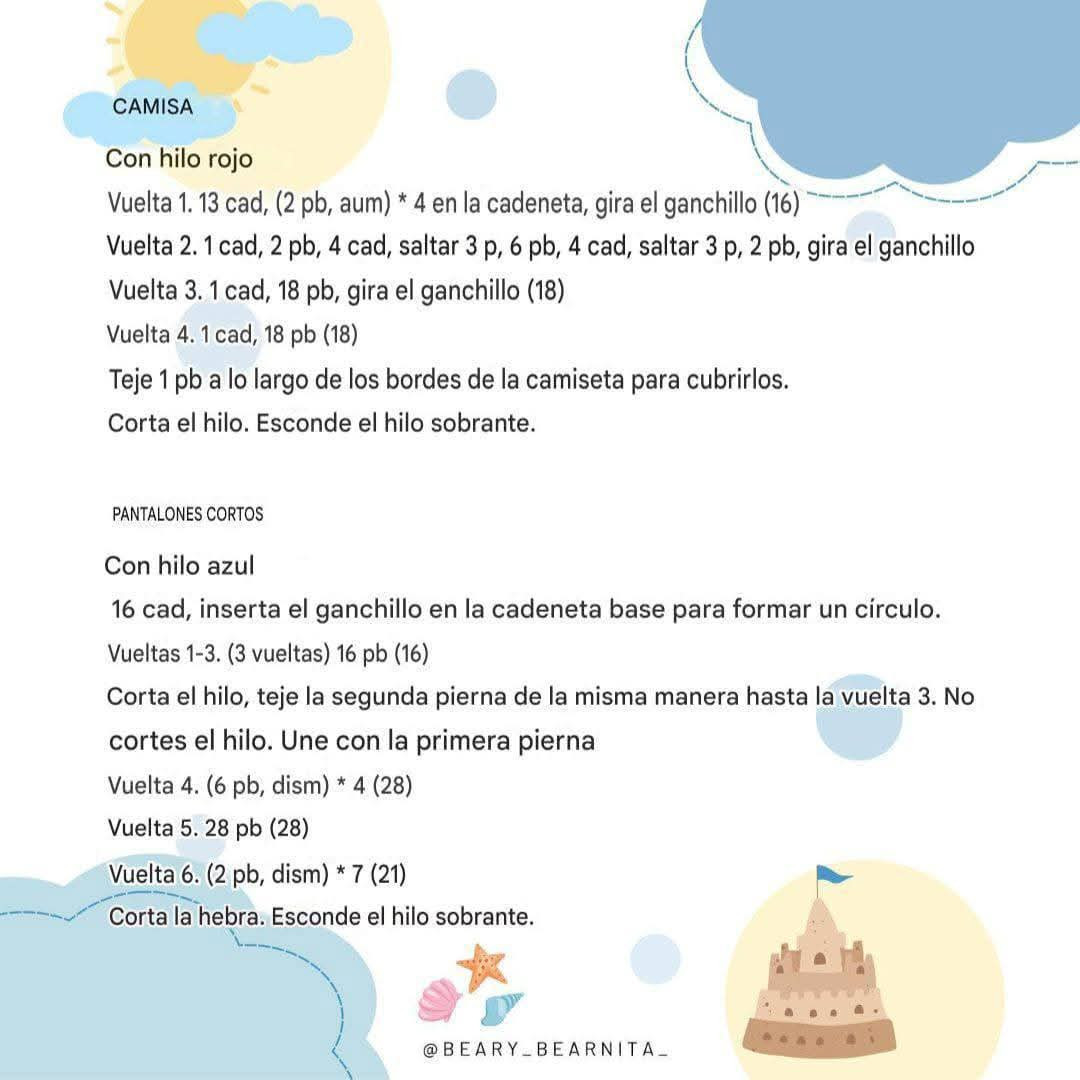 CAMISA

Con hilo rojo

Vuelta 1. 13 cad, (2 pb, aum) * 4 en la cadeneta, gira el ganchillo (16)

Vuelta 2. 1 cad, 2 pb, 4 cad, saltar 3 p, 6 pb, 4 cad, saltar 3 p, 2 pb, gira el ganchillo

Vuelta 3. 1 cad, 18 pb, gira el ganchillo (18)

Vuelta 4. 1 cad, 18 pb (18)

Teje 1 pb a lo largo de los bordes de la camiseta para cubrirlos.

Corta el hilo. Esconde el hilo sobrante.

PANTALONES CORTOS

Con hilo azul

16 cad, inserta el ganchillo en la cadeneta base para formar un círculo.

Vueltas 1-3. (3 vueltas) 16 pb (16)

Corta el hilo, teje la segunda pierna de la misma manera hasta la vuelta 3. No cortes el hilo. Une con la primera pierna

Vuelta 4. (6 pb, dism) * 4 (28)

Vuelta 5. 28 pb (28)

Vuelta 6. (2 pb, dism) * 7 (21)

Corta la hebra. Esconde el hilo sobrante.

@BEARY_BEARNITA_